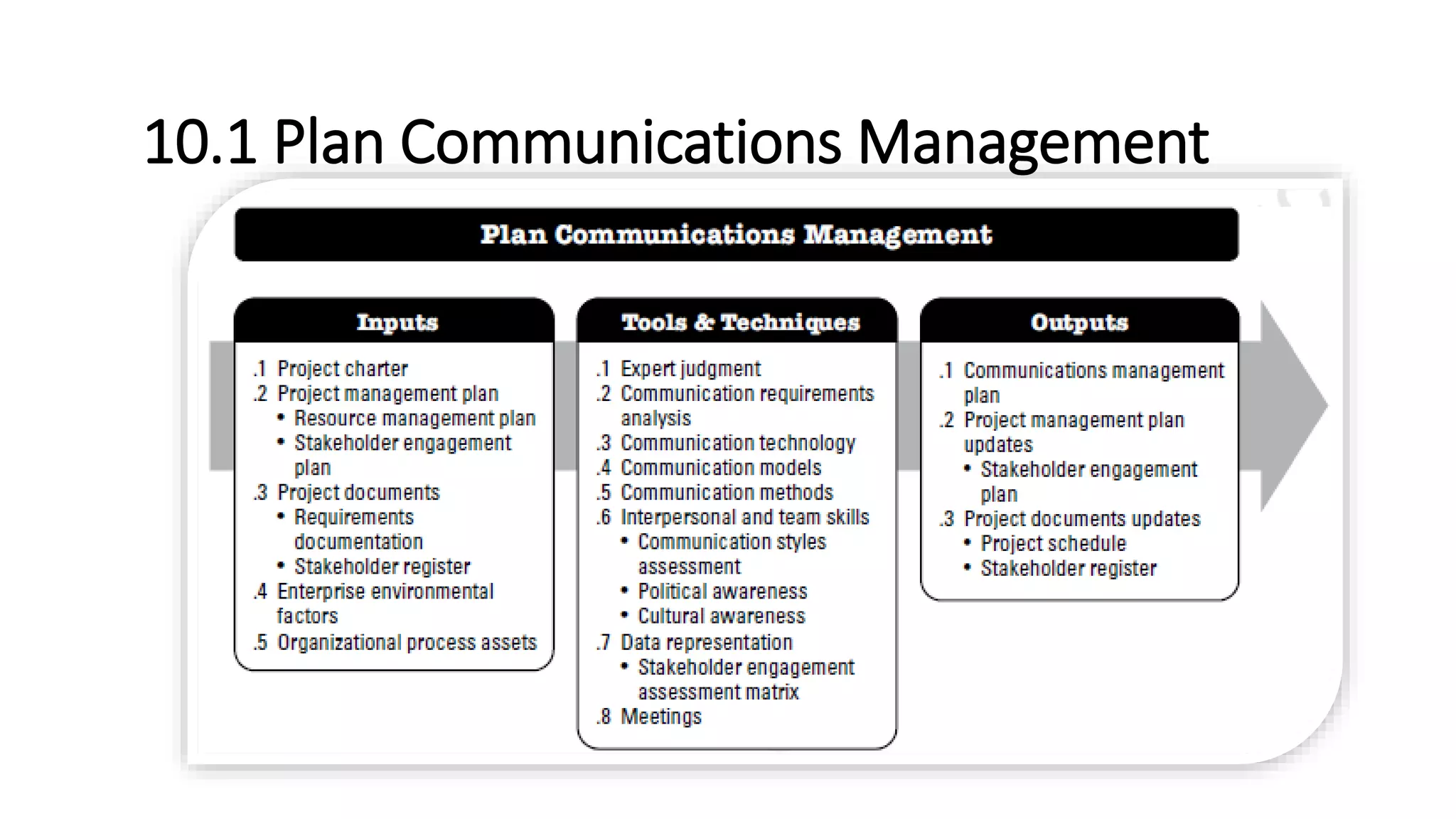 10.1 Plan Communications Management

Plan Communications Management

Inputs

.1 Project charter
.2 Project management plan
• Resource management plan
• Stakeholder engagement plan
.3 Project documents
• Requirements documentation
• Stakeholder register
.4 Enterprise environmental factors
.5 Organizational process assets

Tools & Techniques

.1 Expert judgment
.2 Communication requirements analysis
.3 Communication technology
.4 Communication models
.5 Communication methods
.6 Interpersonal and team skills
• Communication styles assessment
• Political awareness
• Cultural awareness
.7 Data representation
• Stakeholder engagement assessment matrix
.8 Meetings

Outputs

.1 Communications management plan
.2 Project management plan updates
• Stakeholder engagement plan
.3 Project documents updates
• Project schedule
• Stakeholder register